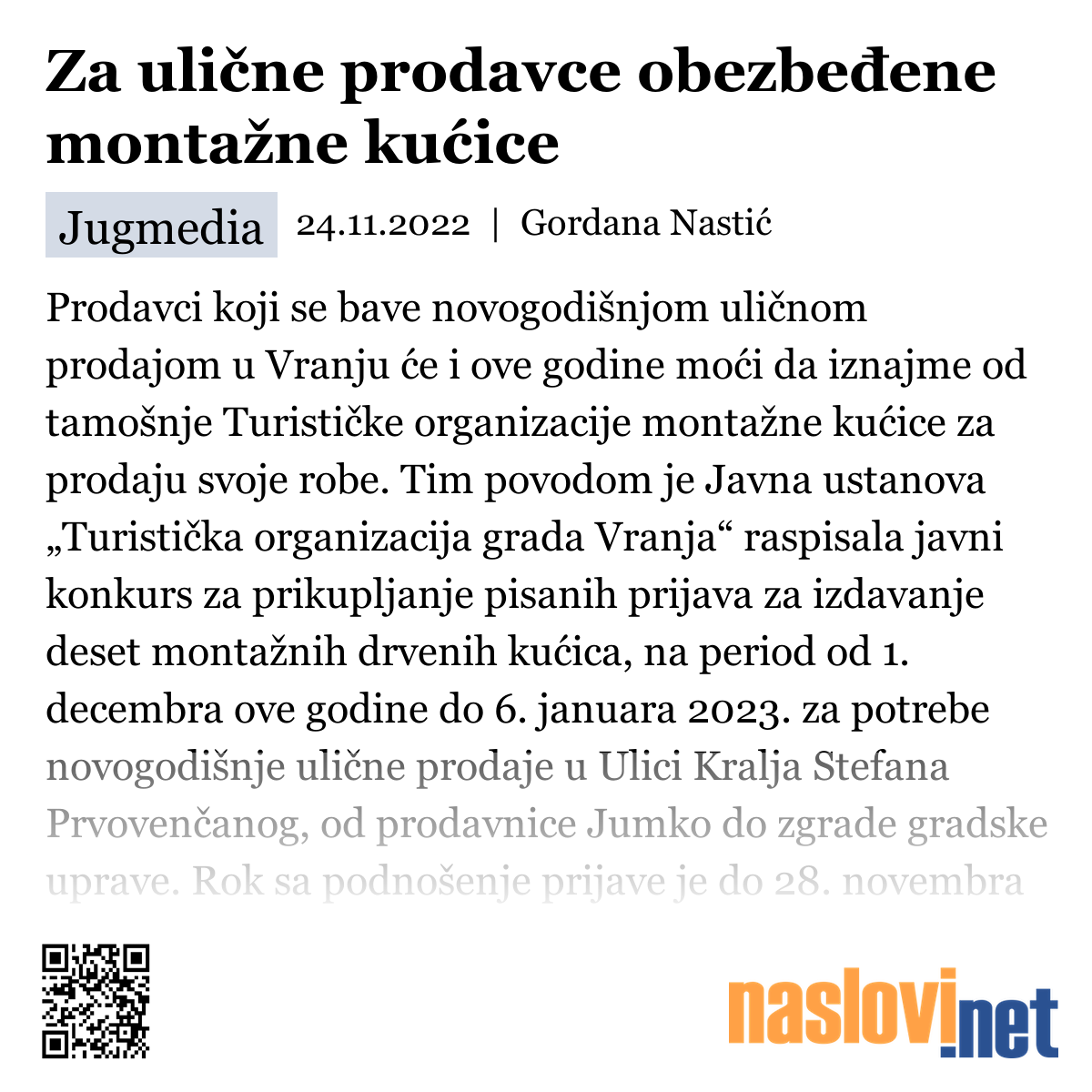 Za ulične prodavce obezbeđene montažne kućice

Jugmedia 24.11.2022 | Gordana Nastić

Prodavci koji se bave novogodišnjom uličnom prodajom u Vranju će i ove godine moći da iznajme od tamošnje Turističke organizacije montažne kućice za prodaju svoje robe. Tim povodom je Javna ustanova „Turistička organizacija grada Vranja“ raspisala javni konkurs za prikupljanje pisanih prijava za izdavanje deset montažnih drvenih kućica, na period od 1. decembra ove godine do 6. januara 2023. za potrebe novogodišnje ulične prodaje u Ulici Kralja Stefana Prvovenčanog, od prodavnice Jumko do zgrade gradske uprave. Rok sa podnošenje prijave je do 28. novembra

naslovi.net